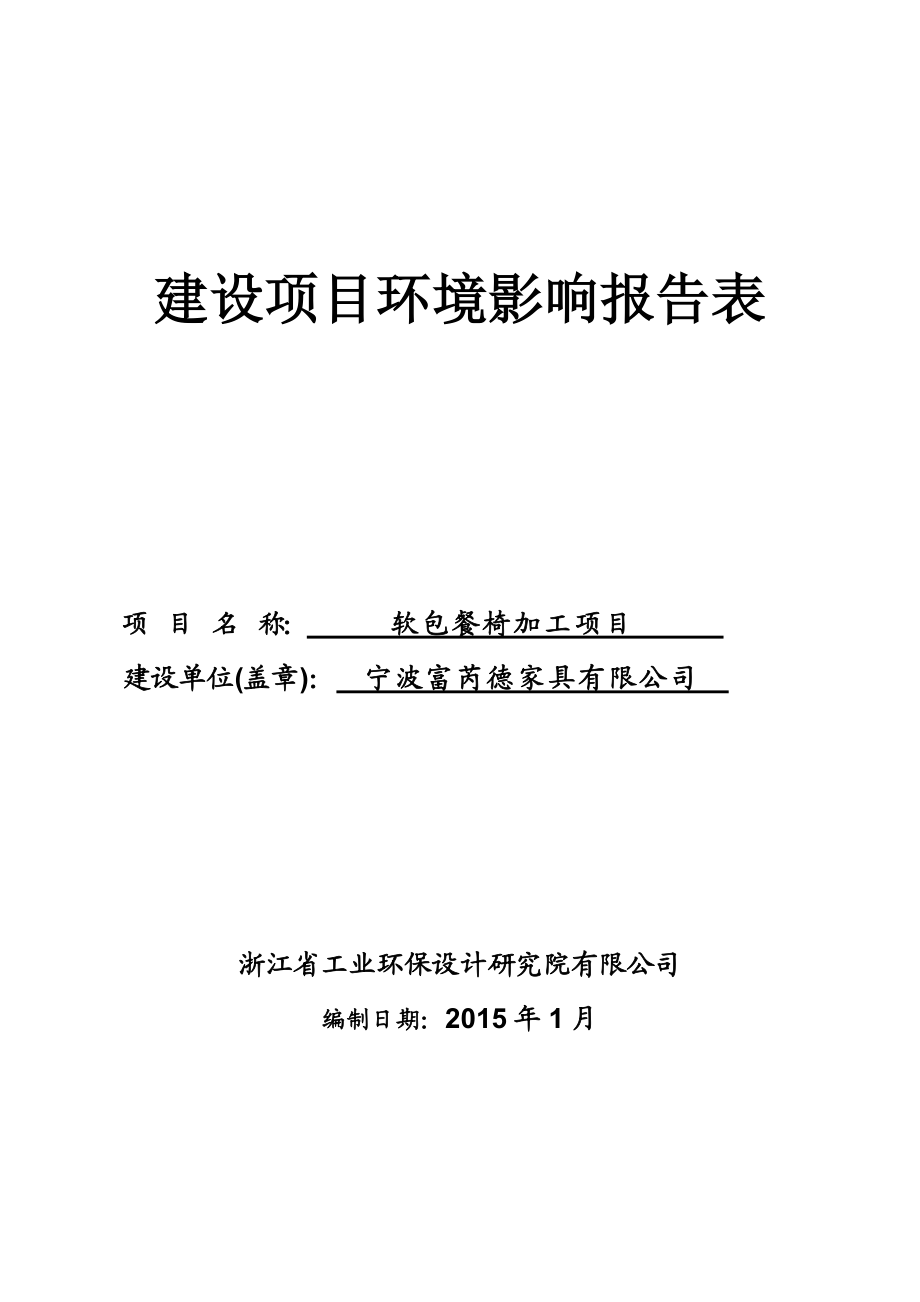 建设项目环境影响报告表

项 目 名 称: 软包餐椅加工项目

建设单位(盖章): 宁波富芮德家具有限公司

浙江省工业环保设计研究院有限公司

编制日期: 2015 年 1 月